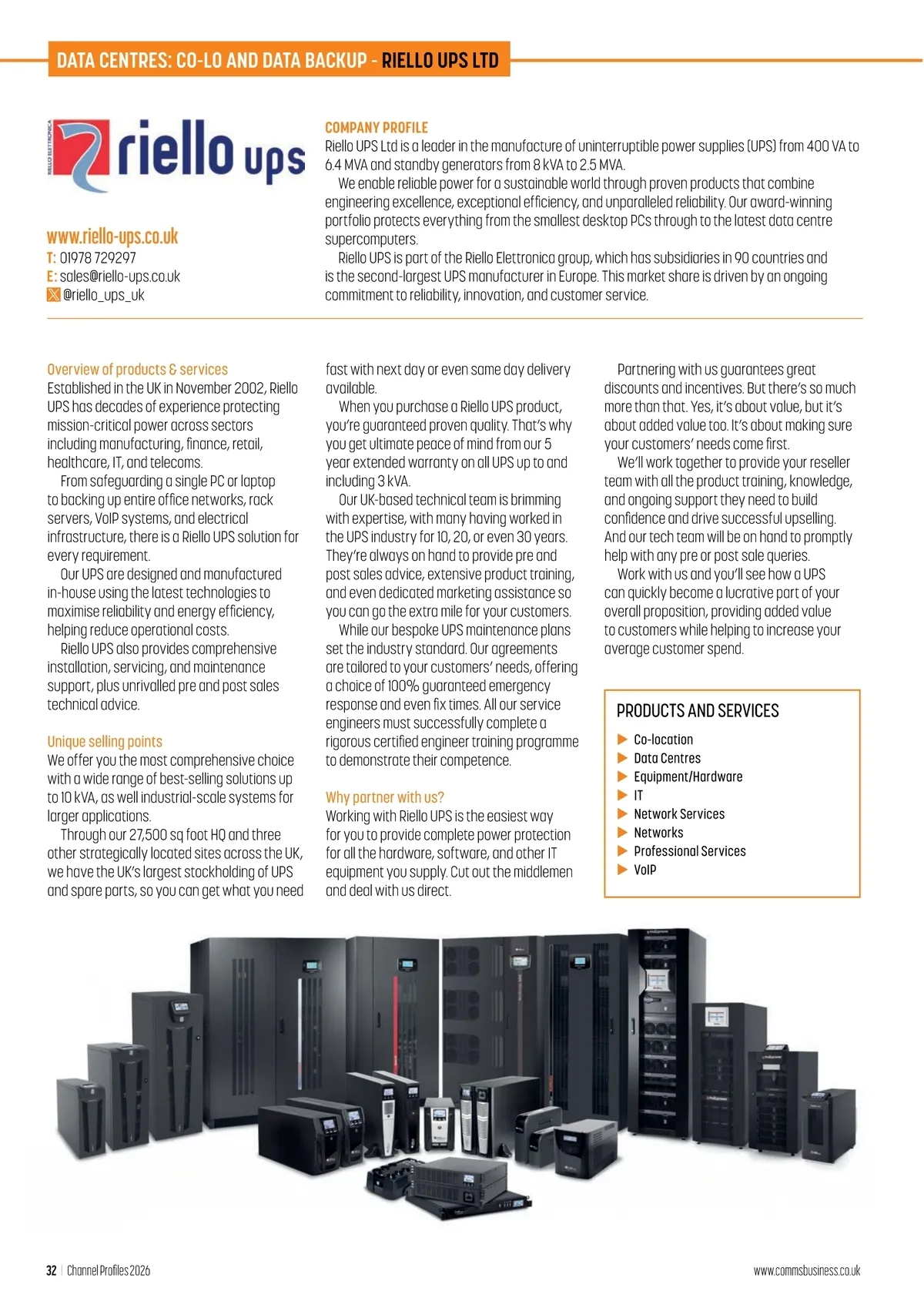 DATA CENTRES: CO-LO AND DATA BACKUP - RIELLO UPS LTD

RIELLO ELETTRONICA riello ups

www.riello-ups.co.uk
T: 01978 729297
E: sales@riello-ups.co.uk
@riello_ups_uk

COMPANY PROFILE
Riello UPS Ltd is a leader in the manufacture of uninterruptible power supplies (UPS) from 400 VA to 6.4 MVA and standby generators from 8 kVA to 2.5 MVA.
We enable reliable power for a sustainable world through proven products that combine engineering excellence, exceptional efficiency, and unparalleled reliability. Our award-winning portfolio protects everything from the smallest desktop PCs through to the latest data centre supercomputers.
Riello UPS is part of the Riello Elettronica group, which has subsidiaries in 90 countries and is the second-largest UPS manufacturer in Europe. This market share is driven by an ongoing commitment to reliability, innovation, and customer service.

Overview of products & services
Established in the UK in November 2002, Riello UPS has decades of experience protecting mission-critical power across sectors including manufacturing, finance, retail, healthcare, IT, and telecoms.
From safeguarding a single PC or laptop to backing up entire office networks, rack servers, VoIP systems, and electrical infrastructure, there is a Riello UPS solution for every requirement.
Our UPS are designed and manufactured in-house using the latest technologies to maximise reliability and energy efficiency, helping reduce operational costs.
Riello UPS also provides comprehensive installation, servicing, and maintenance support, plus unrivalled pre and post sales technical advice.

Unique selling points
We offer you the most comprehensive choice with a wide range of best-selling solutions up to 10 kVA, as well industrial-scale systems for larger applications.
Through our 27,500 sq foot HQ and three other strategically located sites across the UK, we have the UK's largest stockholding of UPS and spare parts, so you can get what you need fast with next day or even same day delivery available.
When you purchase a Riello UPS product, you're guaranteed proven quality. That's why you get ultimate peace of mind from our 5 year extended warranty on all UPS up to and including 3 kVA.
Our UK-based technical team is brimming with expertise, with many having worked in the UPS industry for 10, 20, or even 30 years. They're always on hand to provide pre and post sales advice, extensive product training, and even dedicated marketing assistance so you can go the extra mile for your customers.
While our bespoke UPS maintenance plans set the industry standard. Our agreements are tailored to your customers' needs, offering a choice of 100% guaranteed emergency response and even fix times. All our service engineers must successfully complete a rigorous certified engineer training programme to demonstrate their competence.

Why partner with us?
Working with Riello UPS is the easiest way for you to provide complete power protection for all the hardware, software, and other IT equipment you supply. Cut out the middlemen and deal with us direct.
Partnering with us guarantees great discounts and incentives. But there's so much more than that. Yes, it's about value, but it's about added value too. It's about making sure your customers' needs come first.
We'll work together to provide your reseller team with all the product training, knowledge, and ongoing support they need to build confidence and drive successful upselling. And our tech team will be on hand to promptly help with any pre or post sale queries.
Work with us and you'll see how a UPS can quickly become a lucrative part of your overall proposition, providing added value to customers while helping to increase your average customer spend.

PRODUCTS AND SERVICES
Co-location
Data Centres
Equipment/Hardware
IT
Network Services
Networks
Professional Services
VoIP

32 | Channel Profiles 2026
www.commsbusiness.co.uk